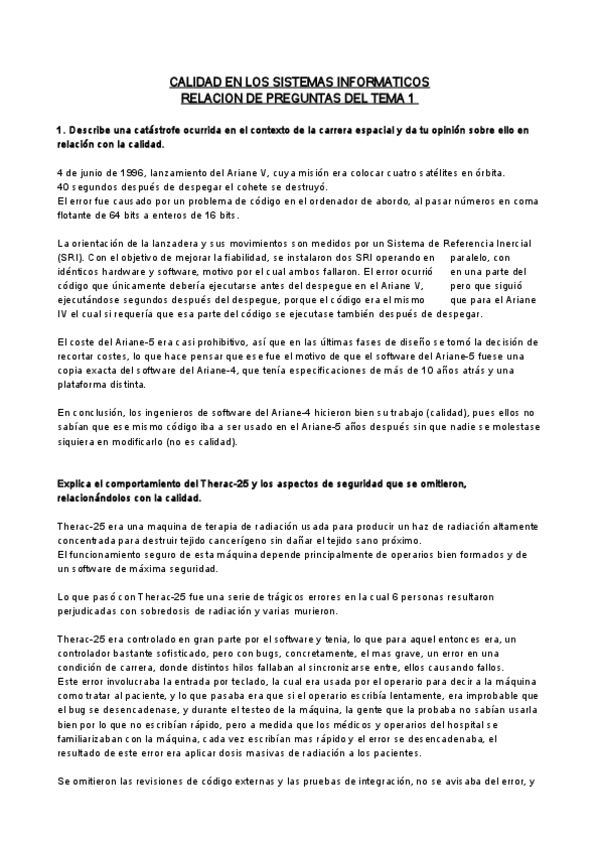 CALIDAD EN LOS SISTEMAS INFORMATICOS
RELACION DE PREGUNTAS DEL TEMA 1

1. Describe una catástrofe ocurrida en el contexto de la carrera espacial y da tu opinión sobre ello en relación con la calidad.

4 de junio de 1996, lanzamiento del Ariane V, cuya misión era colocar cuatro satélites en órbita.
40 segundos después de despegar el cohete se destruyó.
El error fue causado por un problema de código en el ordenador de abordo, al pasar números en coma flotante de 64 bits a enteros de 16 bits.

La orientación de la lanzadera y sus movimientos son medidos por un Sistema de Referencia Inercial (SRI). Con el objetivo de mejorar la fiabilidad, se instalaron dos SRI operando en paralelo, con idénticos hardware y software, motivo por el cual ambos fallaron. El error ocurrió en una parte del código que únicamente debería ejecutarse antes del despegue en el Ariane V, pero que siguió ejecutándose segundos después del despegue, porque el código era el mismo que para el Ariane IV el cual si requería que esa parte del código se ejecutase también después de despegar.

El coste del Ariane-5 era casi prohibitivo, así que en las últimas fases de diseño se tomó la decisión de recortar costes, lo que hace pensar que ese fue el motivo de que el software del Ariane-5 fuese una copia exacta del software del Ariane-4, que tenía especificaciones de más de 10 años atrás y una plataforma distinta.

En conclusión, los ingenieros de software del Ariane-4 hicieron bien su trabajo (calidad), pues ellos no sabían que ese mismo código iba a ser usado en el Ariane-5 años después sin que nadie se molestase siquiera en modificarlo (no es calidad).

Explica el comportamiento del Therac-25 y los aspectos de seguridad que se omitieron, relacionándolos con la calidad.

Therac-25 era una maquina de terapia de radiación usada para producir un haz de radiación altamente concentrada para destruir tejido cancerígeno sin dañar el tejido sano próximo.
El funcionamiento seguro de esta máquina depende principalmente de operarios bien formados y de un software de máxima seguridad.

Lo que pasó con Therac-25 fue una serie de trágicos errores en la cual 6 personas resultaron perjudicadas con sobredosis de radiación y varias murieron.

Therac-25 era controlado en gran parte por el software y tenia, lo que para aquel entonces era, un controlador bastante sofisticado, pero con bugs, concretamente, el mas grave, un error en una condición de carrera, donde distintos hilos fallaban al sincronizarse entre, ellos causando fallos.
Este error involucraba la entrada por teclado, la cual era usada por el operario para decir a la máquina como tratar al paciente, y lo que pasaba era que si el operario escribía lentamente, era improbable que el bug se desencadenase, y durante el testeo de la máquina, la gente que la probaba no sabían usarla bien por lo que no escribían rápido, pero a medida que los médicos y operarios del hospital se familiarizaban con la máquina, cada vez escribían mas rápido y el error se desencadenaba, el resultado de este error era aplicar dosis masivas de radiación a los pacientes.

Se omitieron las revisiones de código externas y las pruebas de integración, no se avisaba del error, y